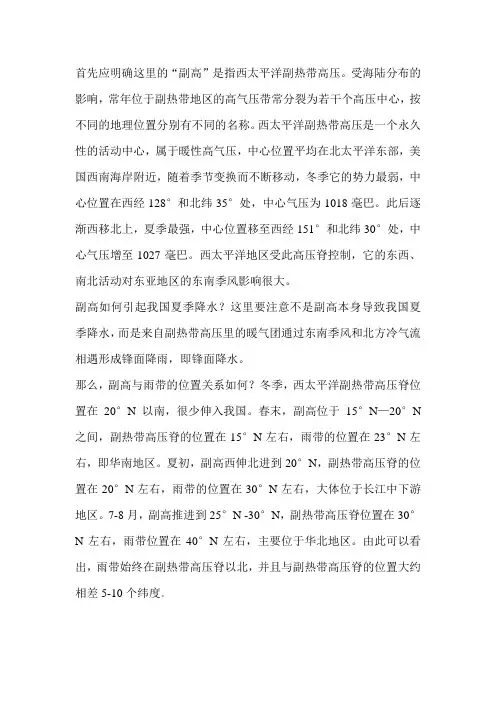 首先应明确这里的“副高”是指西太平洋副热带高压。受海陆分布的影响，常年位于副热带地区的高气压带常分裂为若干个高压中心，按不同的地理位置分别有不同的名称。西太平洋副热带高压是一个永久性的活动中心，属于暖性高气压，中心位置平均在北太平洋东部，美国西南海岸附近，随着季节变换而不断移动，冬季它的势力最弱，中心位置在西经 128° 和北纬 35° 处，中心气压为 1018 毫巴。此后逐渐西移北上，夏季最强，中心位置移至西经 151° 和北纬 30° 处，中心气压增至 1027 毫巴。西太平洋地区受此高压脊控制，它的东西、南北活动对东亚地区的东南季风影响很大。

副高如何引起我国夏季降水？这里要注意不是副高本身导致我国夏季降水，而是来自副热带高压里的暖气团通过东南季风和北方冷气流相遇形成锋面降雨，即锋面降水。

那么，副高与雨带的位置关系如何？冬季，西太平洋副热带高压脊位置在 20° N 以南，很少伸入我国。春末，副高位于 15° N—20° N 之间，副热带高压脊的位置在 15° N 左右，雨带的位置在 23° N 左右，即华南地区。夏初，副高西伸北进到 20° N，副热带高压脊的位置在 20° N 左右，雨带的位置在 30° N 左右，大体位于长江中下游地区。7-8 月，副高推进到 25° N -30° N，副热带高压脊位置在 30° N 左右，雨带位置在 40° N 左右，主要位于华北地区。由此可以看出，雨带始终在副热带高压脊以北，并且与副热带高压脊的位置大约相差 5-10 个纬度。